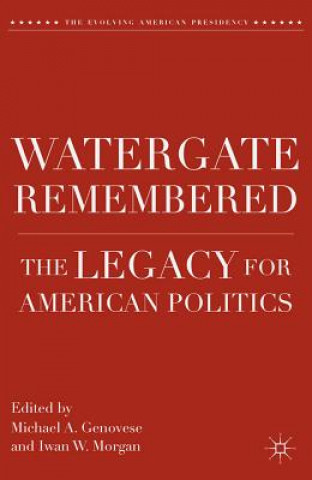 THE EVOLVING AMERICAN PRESIDENCY

WATERGATE REMEMBERED

THE LEGACY FOR AMERICAN POLITICS

Edited by
Michael A. Genovese
and Iwan W. Morgan